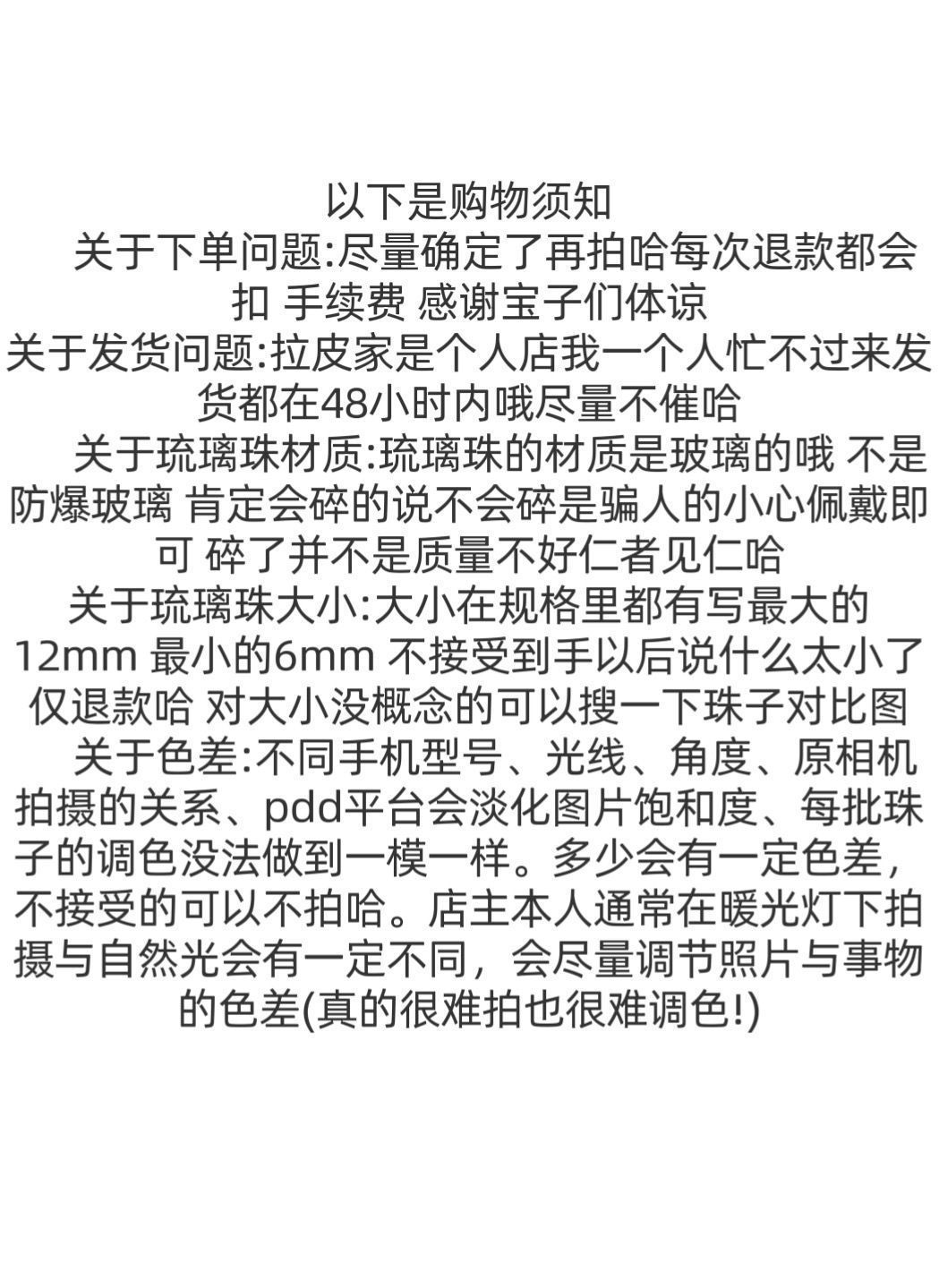 以下是购物须知

关于下单问题:尽量确定了再拍哈每次退款都会扣 手续费 感谢宝子们体谅

关于发货问题:拉皮家是个人店我一个人忙不过来发货都在48小时内哦尽量不催哈

关于琉璃珠材质:琉璃珠的材质是玻璃的哦 不是防爆玻璃 肯定会碎的说不会碎是骗人的小心佩戴即可 碎了并不是质量不好仁者见仁哈

关于琉璃珠大小:大小在规格里都有写最大的12mm 最小的6mm 不接受到手以后说什么太小了仅退款哈 对大小没概念的可以搜一下珠子对比图

关于色差:不同手机型号、光线、角度、原相机拍摄的关系、pdd平台会淡化图片饱和度、每批珠子的调色没法做到一模一样。多少会有一定色差，不接受的可以不拍哈。店主本人通常在暖光灯下拍摄与自然光会有一定不同，会尽量调节照片与事物的色差(真的很难拍也很难调色!)